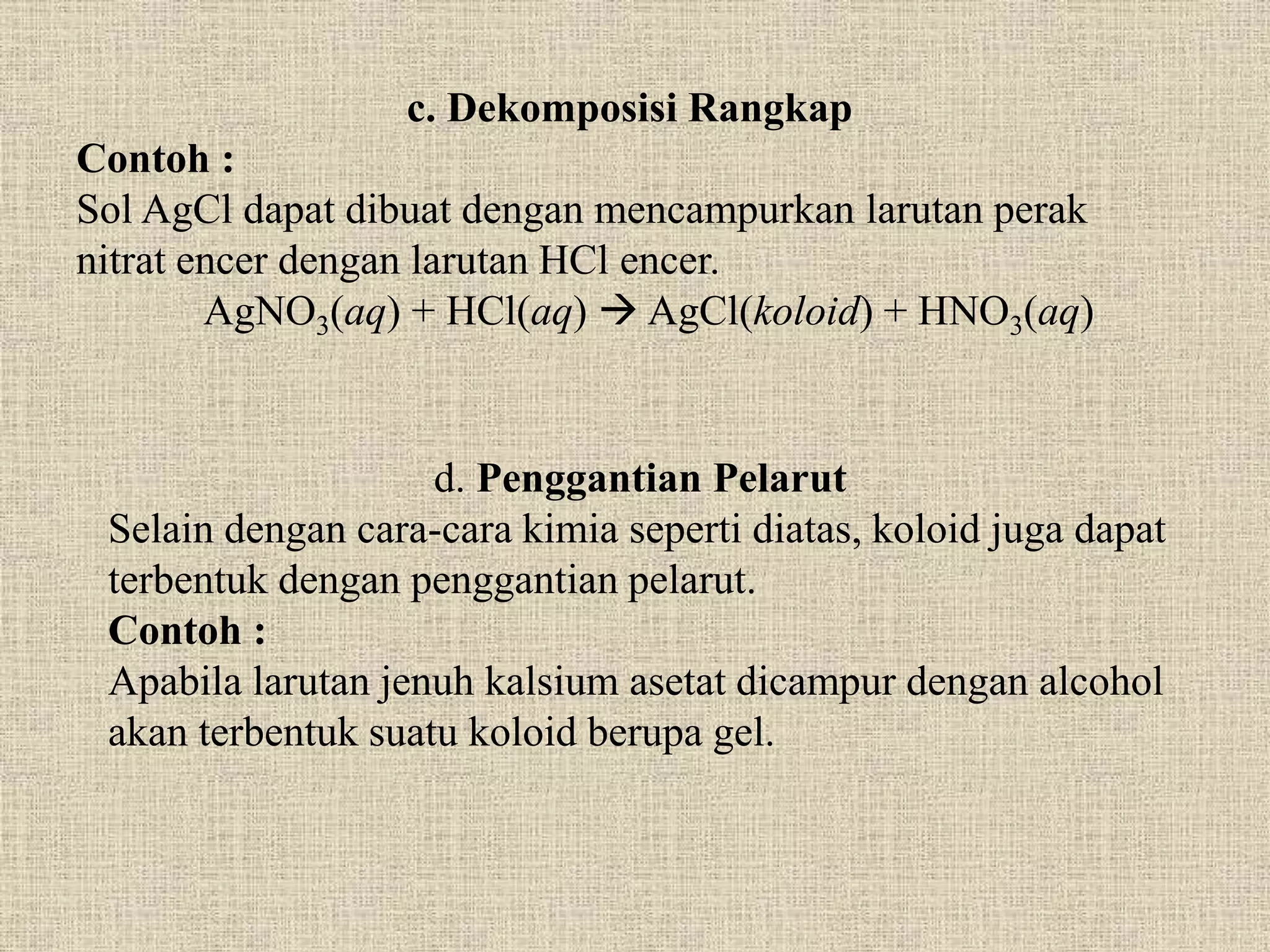 c. Dekomposisi Rangkap
Contoh :
Sol AgCl dapat dibuat dengan mencampurkan larutan perak nitrat encer dengan larutan HCl encer.
$AgNO_3(aq) + HCl(aq) \rightarrow AgCl(koloid) + HNO_3(aq)$

d. Penggantian Pelarut
Selain dengan cara-cara kimia seperti diatas, koloid juga dapat terbentuk dengan penggantian pelarut.
Contoh :
Apabila larutan jenuh kalsium asetat dicampur dengan alcohol akan terbentuk suatu koloid berupa gel.